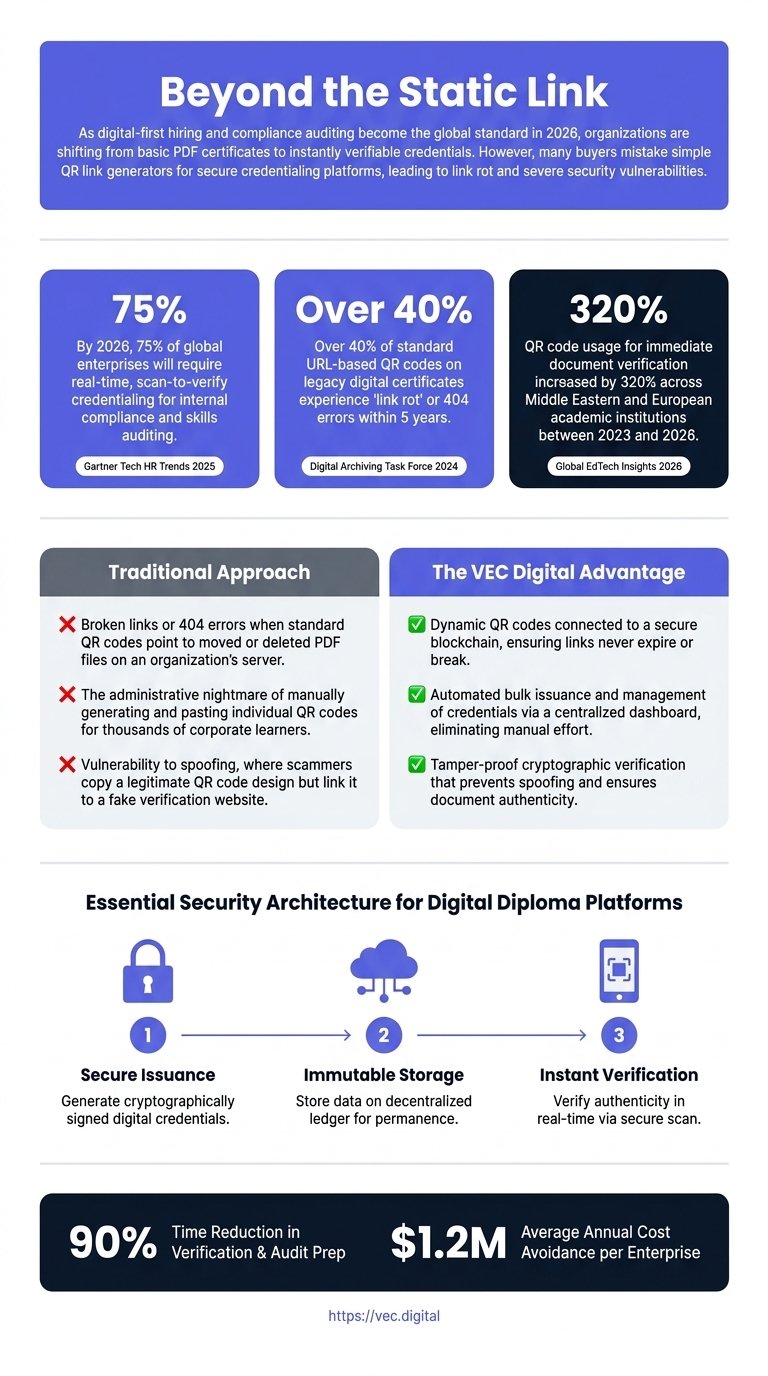 Beyond the Static Link

As digital-first hiring and compliance auditing become the global standard in 2026, organizations are shifting from basic PDF certificates to instantly verifiable credentials. However, many buyers mistake simple QR link generators for secure credentialing platforms, leading to link rot and severe security vulnerabilities.

75%

By 2026, 75% of global enterprises will require real-time, scan-to-verify credentialing for internal compliance and skills auditing.

Gartner Tech HR Trends 2025

Over 40%

Over 40% of standard URL-based QR codes on legacy digital certificates experience 'link rot' or 404 errors within 5 years.

Digital Archiving Task Force 2024

320%

QR code usage for immediate document verification increased by 320% across Middle Eastern and European academic institutions between 2023 and 2026.

Global EdTech Insights 2026

Traditional Approach

❌ Broken links or 404 errors when standard QR codes point to moved or deleted PDF files on an organization's server.

❌ The administrative nightmare of manually generating and pasting individual QR codes for thousands of corporate learners.

❌ Vulnerability to spoofing, where scammers copy a legitimate QR code design but link it to a fake verification website.

The VEC Digital Advantage

✅ Dynamic QR codes connected to a secure blockchain, ensuring links never expire or break.

✅ Automated bulk issuance and management of credentials via a centralized dashboard, eliminating manual effort.

✅ Tamper-proof cryptographic verification that prevents spoofing and ensures document authenticity.

Essential Security Architecture for Digital Diploma Platforms

1
Secure Issuance
Generate cryptographically signed digital credentials.

2
Immutable Storage
Store data on decentralized ledger for permanence.

3
Instant Verification
Verify authenticity in real-time via secure scan.

90% Time Reduction in Verification & Audit Prep

$1.2M Average Annual Cost Avoidance per Enterprise

https://vec.digital